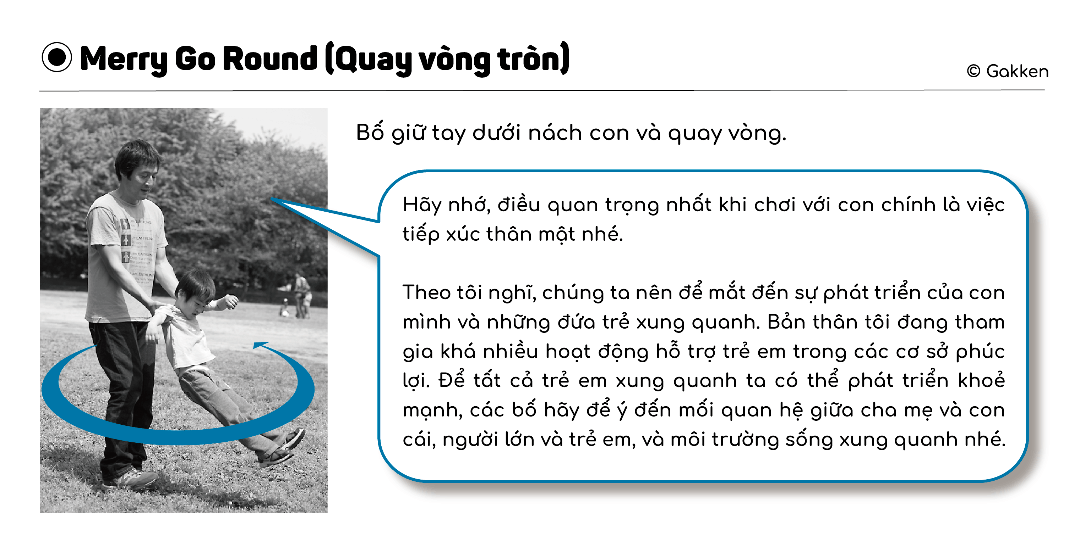 Merry Go Round (Quay vòng tròn)

© Gakken

Bố giữ tay dưới nách con và quay vòng.

Hãy nhớ, điều quan trọng nhất khi chơi với con chính là việc tiếp xúc thân mật nhé.

Theo tôi nghĩ, chúng ta nên để mắt đến sự phát triển của con mình và những đứa trẻ xung quanh. Bản thân tôi đang tham gia khá nhiều hoạt động hỗ trợ trẻ em trong các cơ sở phúc lợi. Để tất cả trẻ em xung quanh ta có thể phát triển khoẻ mạnh, các bố hãy để ý đến mối quan hệ giữa cha mẹ và con cái, người lớn và trẻ em, và môi trường sống xung quanh nhé.